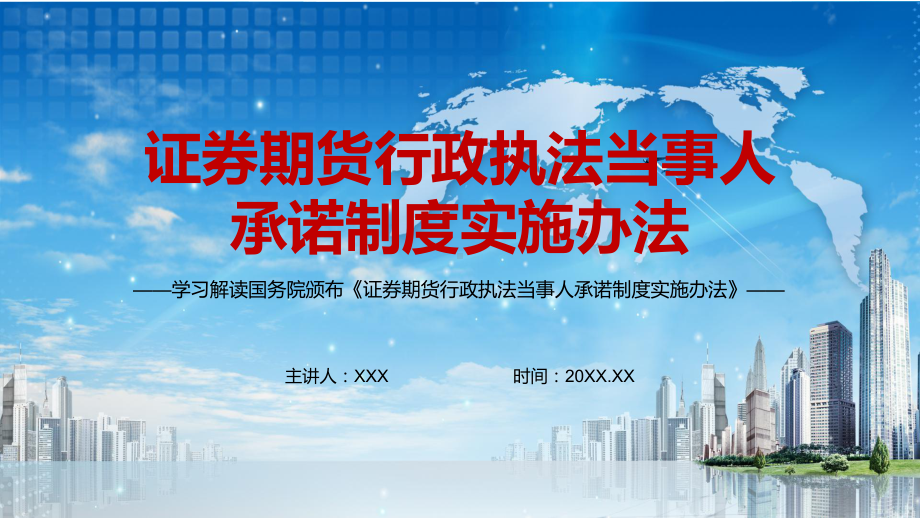 证券期货行政执法当事人承诺制度实施办法

——学习解读国务院颁布《证券期货行政执法当事人承诺制度实施办法》——

主讲人：XXX

时间：20XX.XX